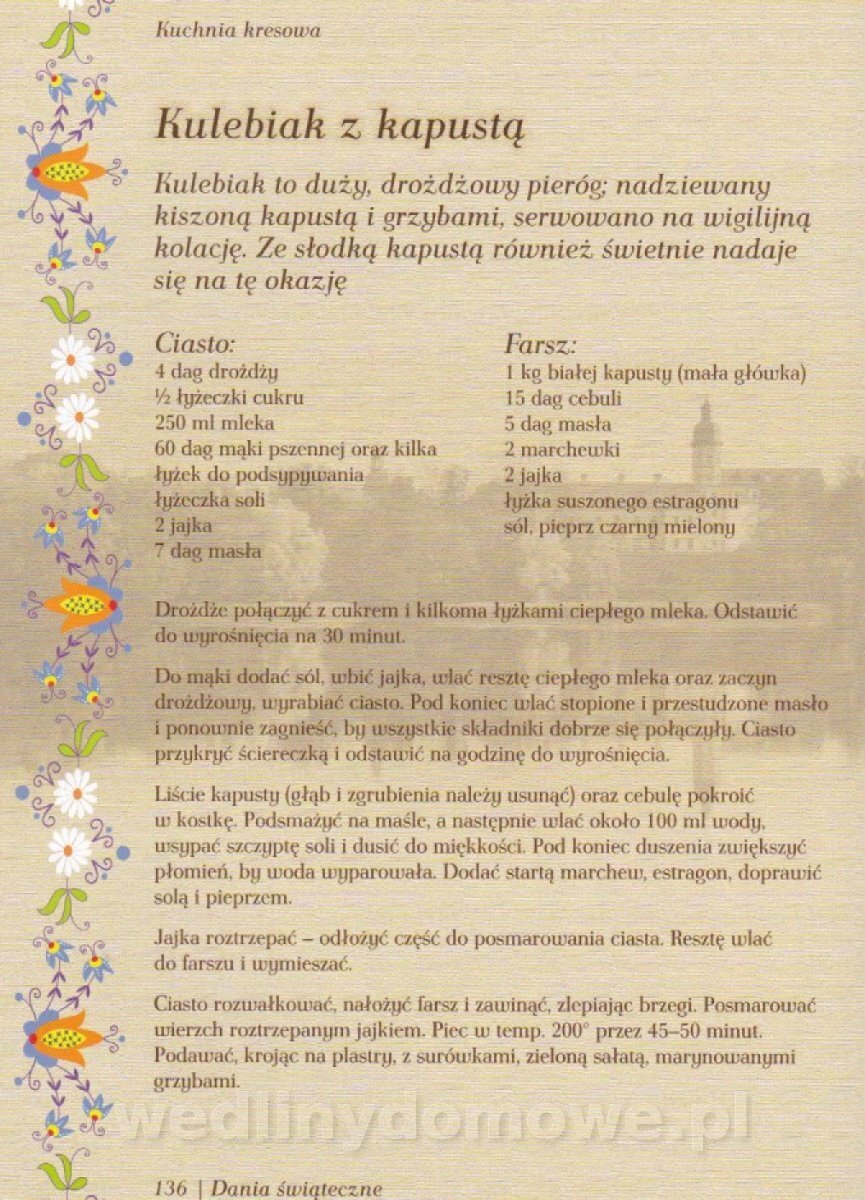 Kuchnia kresowa

Kulebiak z kapustą

Kulebiak to duży, drożdżowy pieróg; nadziewany kiszoną kapustą i grzybami, serwowano na wigilijną kolację. Ze słodką kapustą również świetnie nadaje się na tę okazję

Ciasto:
4 dag drożdży
½ łyżeczki cukru
250 ml mleka
60 dag mąki pszennej oraz kilka łyżek do podsypywania
łyżeczka soli
2 jajka
7 dag masła

Farsz:
1 kg białej kapusty (mała główka)
15 dag cebuli
5 dag masła
2 marchewki
2 jajka
łyżka suszonego estragonu
sól, pieprz czarny mielony

Drożdże połączyć z cukrem i kilkoma łyżkami ciepłego mleka. Odstawić do wyrośnięcia na 30 minut.

Do mąki dodać sól, wbić jajka, wlać resztę ciepłego mleka oraz zaczyn drożdżowy, wyrabiać ciasto. Pod koniec wlać stopione i przestudzone masło i ponownie zagnieść, by wszystkie składniki dobrze się połączyły. Ciasto przykryć ściereczką i odstawić na godzinę do wyrośnięcia.

Liście kapusty (głąb i zgrubienia należy usunąć) oraz cebulę pokroić w kostkę. Podsmażyć na maśle, a następnie wlać około 100 ml wody, wsypać szczyptę soli i dusić do miękkości. Pod koniec duszenia zwiększyć płomień, by woda wyparowała. Dodać startą marchew, estragon, doprawić solą i pieprzem.

Jajka roztrzepać – odłożyć część do posmarowania ciasta. Resztę wlać do farszu i wymieszać.

Ciasto rozwałkować, nałożyć farsz i zawinąć, zlepiając brzegi. Posmarować wierzch roztrzepanym jajkiem. Piec w temp. 200° przez 45–50 minut. Podawać, krojąc na plastry, z surówkami, zieloną sałatą, marynowanymi grzybami.

wedlinydomowe.pl

136 | Dania świąteczne